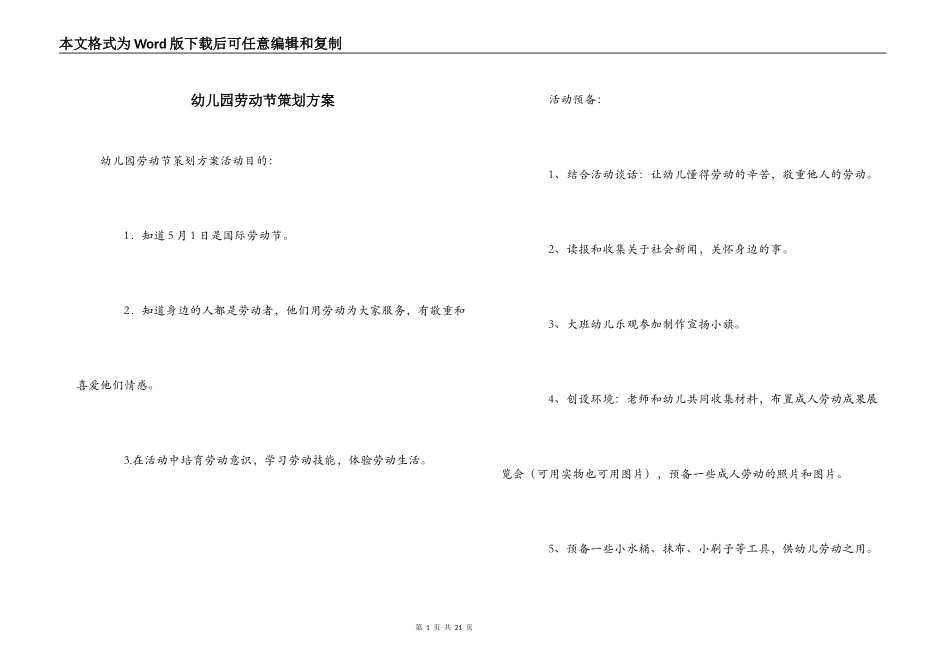 本文格式为Word版下载后可任意编辑和复制

幼儿园劳动节策划方案

幼儿园劳动节策划方案活动目的：

1．知道5月1日是国际劳动节。

2．知道身边的人都是劳动者，他们用劳动为大家服务，有敬重和喜爱他们情感。

3.在活动中培育劳动意识，学习劳动技能，体验劳动生活。

活动预备：

1、结合活动谈话：让幼儿懂得劳动的辛苦，敬重他人的劳动。

2、读报和收集关于社会新闻，关怀身边的事。

3、大班幼儿乐观参加制作宣扬小旗。

4、创设环境：老师和幼儿共同收集材料，布置成人劳动成果展览会（可用实物也可用图片），预备一些成人劳动的照片和图片。

5、预备一些小水桶、抹布、小刷子等工具，供幼儿劳动之用。

第 1 页 共 21 页